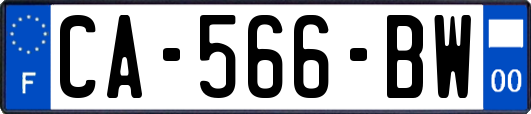 F
CA-566-BW
00